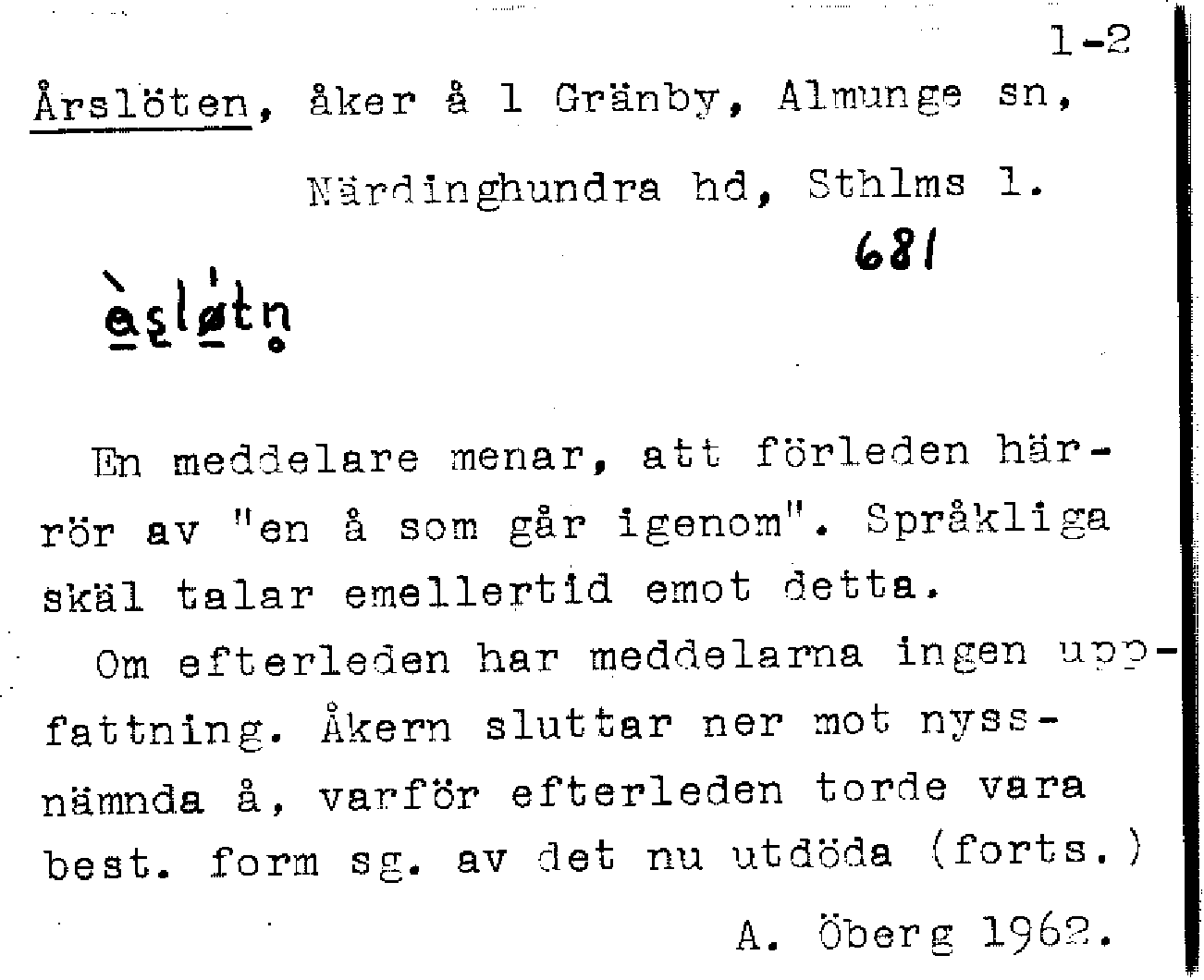 1-2

Årslöten, åker å 1 Gränby, Almunge sn,

Närdinghundra hd, Sthlms l.

681

àsløtn

En meddelare menar, att förleden härrör av "en å som går igenom". Språkliga skäl talar emellertid emot detta.

Om efterleden har meddelarna ingen uppfattning. Åkern sluttar ner mot nyssnämnda å, varför efterleden torde vara best. form sg. av det nu utdöda (forts.)

A. Öberg 1962.